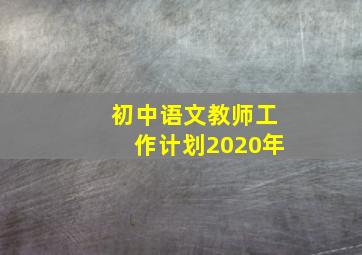 初中语文教师工作计划2020年